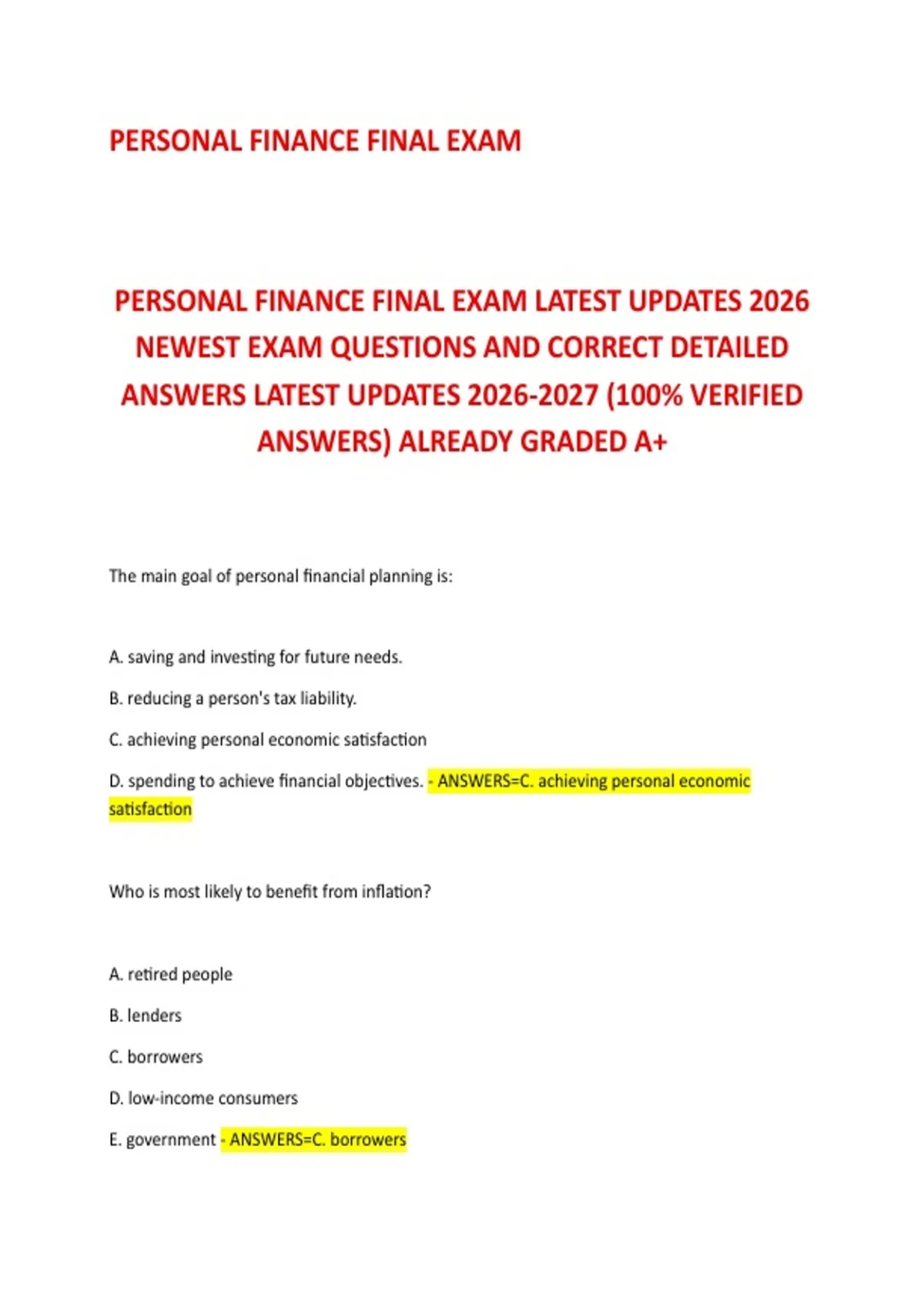 PERSONAL FINANCE FINAL EXAM

PERSONAL FINANCE FINAL EXAM LATEST UPDATES 2026 NEWEST EXAM QUESTIONS AND CORRECT DETAILED ANSWERS LATEST UPDATES 2026-2027 (100% VERIFIED ANSWERS) ALREADY GRADED A+

The main goal of personal financial planning is:

A. saving and investing for future needs.

B. reducing a person's tax liability.

C. achieving personal economic satisfaction

D. spending to achieve financial objectives. - ANSWERS=C. achieving personal economic satisfaction

Who is most likely to benefit from inflation?

A. retired people

B. lenders

C. borrowers

D. low-income consumers

E. government - ANSWERS=C. borrowers